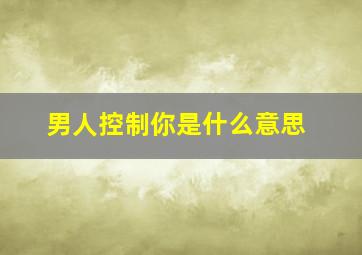 男人控制你是什么意思